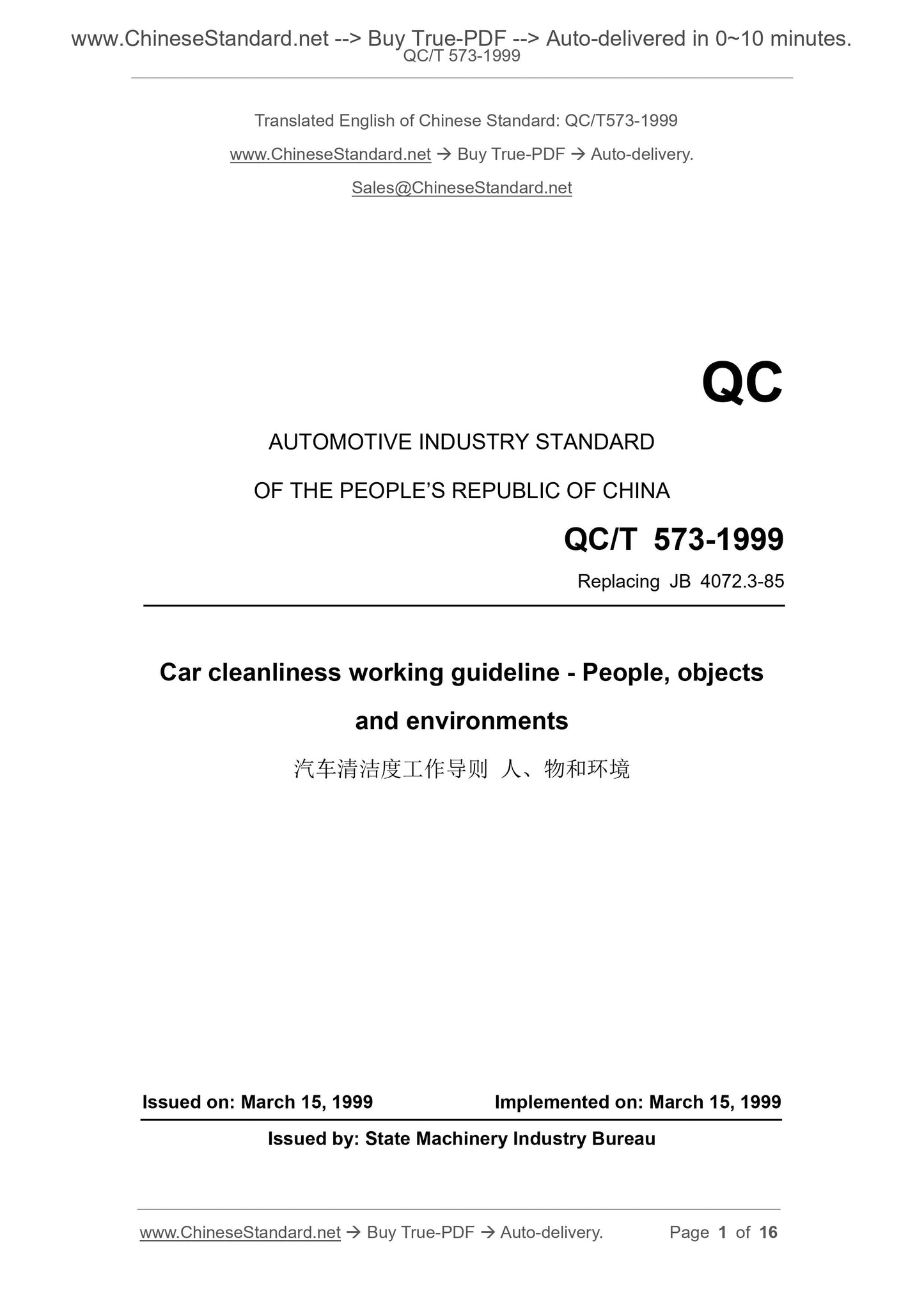 www.ChineseStandard.net --> Buy True-PDF --> Auto-delivered in 0~10 minutes.
QC/T 573-1999

Translated English of Chinese Standard: QC/T573-1999

www.ChineseStandard.net → Buy True-PDF → Auto-delivery.

Sales@ChineseStandard.net

QC

AUTOMOTIVE INDUSTRY STANDARD

OF THE PEOPLE'S REPUBLIC OF CHINA

QC/T 573-1999

Replacing JB 4072.3-85

Car cleanliness working guideline - People, objects and environments

汽车清洁度工作导则 人、物和环境

Issued on: March 15, 1999

Implemented on: March 15, 1999

Issued by: State Machinery Industry Bureau

www.ChineseStandard.net → Buy True-PDF → Auto-delivery.

Page 1 of 16